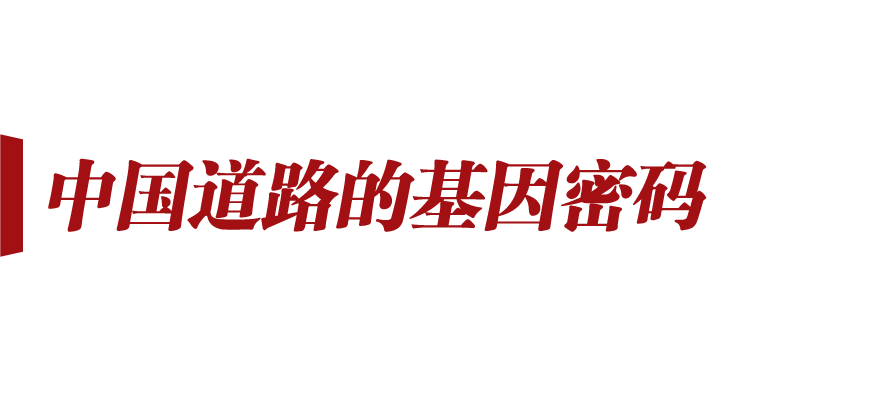 中国道路的基因密码